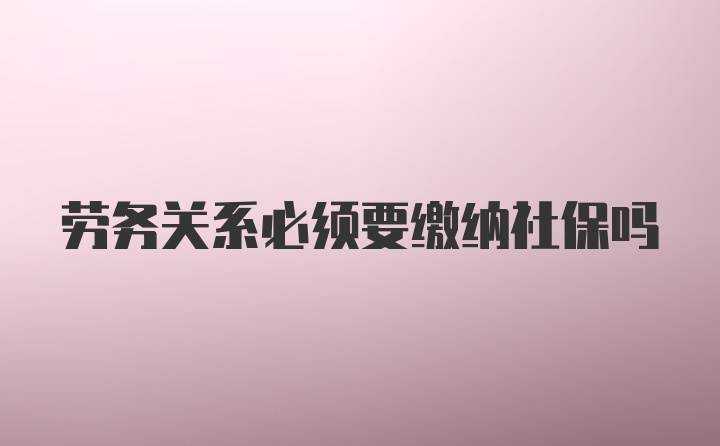 劳务关系必须要缴纳社保吗